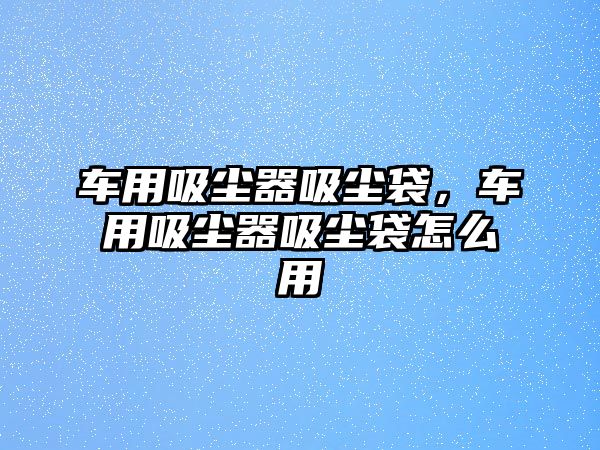 车用吸尘器吸尘袋，车用吸尘器吸尘袋怎么用